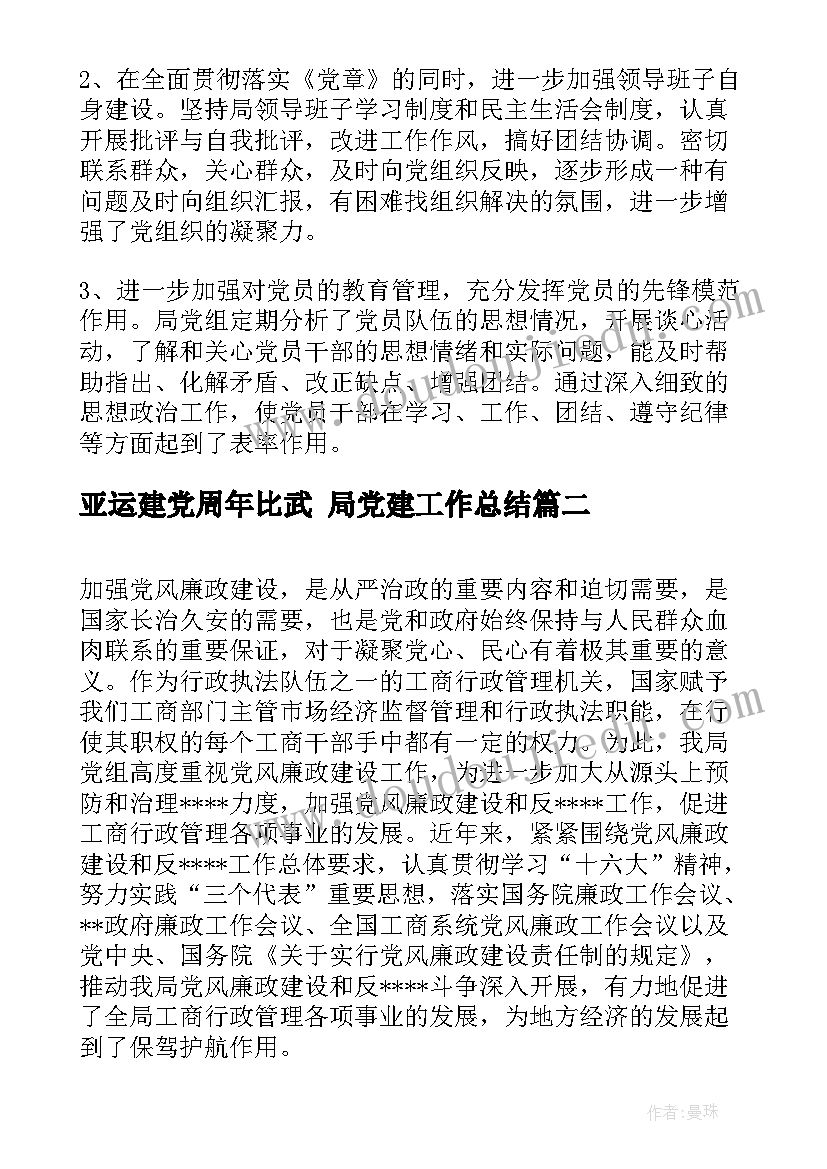 2、在全面贯彻落实《党章》的同时，进一步加强领导班子自身建设。坚持局领导班子学习制度和民主生活会制度，认真开展批评与自我批评，改进工作作风，搞好团结协调。密切联系群众，关心群众，及时向党组织反映，逐步形成一种有问题及时向组织汇报，有困难找组织解决的氛围，进一步增强了党组织的凝聚力。

3、进一步加强对党员的教育管理，充分发挥党员的先锋模范作用。局党组定期分析了党员队伍的思想情况，开展谈心活动，了解和关心党员干部的思想情绪和实际问题，能及时帮助指出、化解矛盾、改正缺点、增强团结。通过深入细致的思想政治工作，使党员干部在学习、工作、团结、遵守纪律等方面起到了表率作用。

亚运建党周年比武 局党建工作总结篇二

加强党风廉政建设，是从严治政的重要内容和迫切需要，是国家长治久安的需要，也是党和政府始终保持与人民群众血肉联系的重要保证，对于凝聚党心、民心有着极其重要的意义。作为行政执法队伍之一的工商行政管理机关，国家赋予我们工商部门主管市场经济监督管理和行政执法职能，在行使其职权的每个工商干部手中都有一定的权力。为此，我局党组高度重视党风廉政建设工作，为进一步加大从源头上预防和治理****力度，加强党风廉政建设和反****工作，促进工商行政管理各项事业的发展。近年来，紧紧围绕党风廉政建设和反****工作总体要求，认真贯彻学习“十六大”精神，努力实践“三个代表”重要思想，落实国务院廉政工作会议、**政府廉政工作会议、全国工商系统党风廉政工作会议以及党中央、国务院《关于实行党风廉政建设责任制的规定》，推动我局党风廉政建设和反****斗争深入开展，有力地促进了全局工商行政管理各项事业的发展，为地方经济的发展起到了保驾护航作用。

作者：曼珠